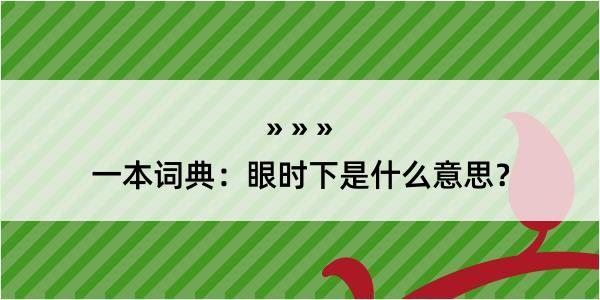 » » »

一本词典：眼时下是什么意思？